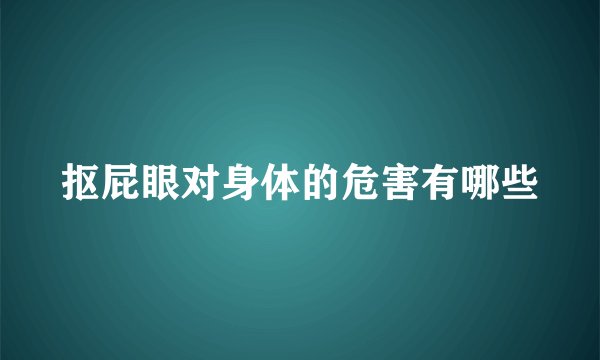 抠屁眼对身体的危害有哪些